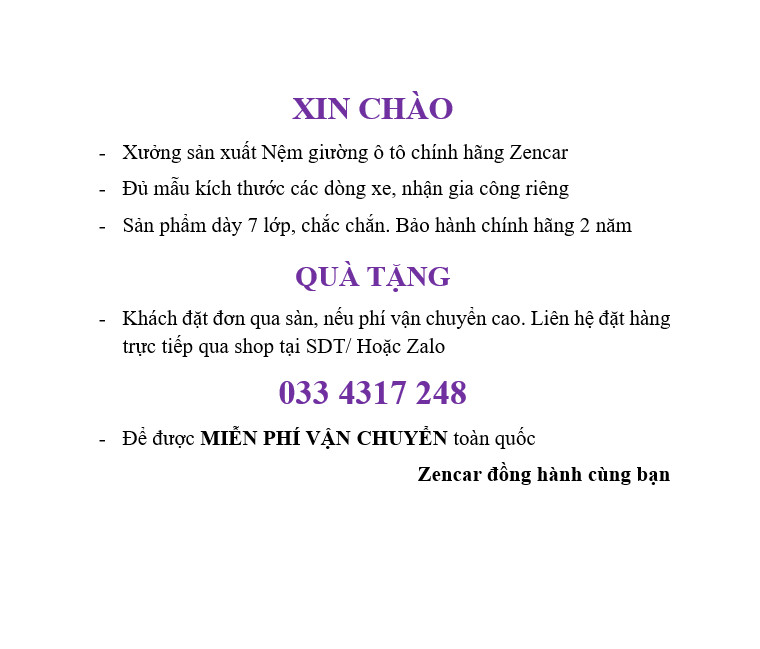 XIN CHÀO

- Xưởng sản xuất Nệm giường ô tô chính hãng Zencar
- Đủ mẫu kích thước các dòng xe, nhận gia công riêng
- Sản phẩm dày 7 lớp, chắc chắn. Bảo hành chính hãng 2 năm

QUÀ TẶNG

- Khách đặt đơn qua sàn, nếu phí vận chuyển cao. Liên hệ đặt hàng trực tiếp qua shop tại SDT/ Hoặc Zalo

033 4317 248

- Để được MIỄN PHÍ VẬN CHUYỂN toàn quốc

Zencar đồng hành cùng bạn